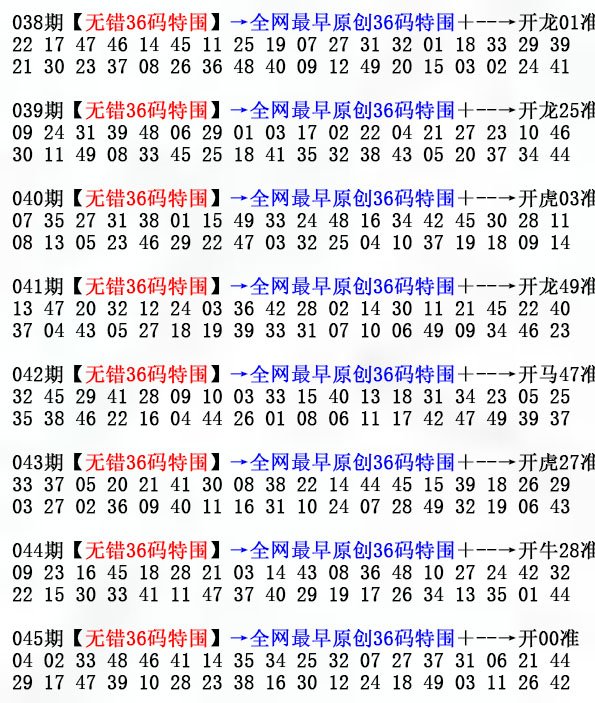 038期【无错36码特围】→全网最早原创36码特围+--→开龙01准
22 17 47 46 14 45 11 25 19 07 27 31 32 01 18 33 29 39
21 30 23 37 08 26 36 48 40 09 12 49 20 15 03 02 24 41

039期【无错36码特围】→全网最早原创36码特围+--→开龙25准
09 24 31 39 48 06 29 01 03 17 02 22 04 21 27 23 10 46
30 11 49 08 33 45 25 18 41 35 32 38 43 05 20 37 34 44

040期【无错36码特围】→全网最早原创36码特围+--→开虎03准
07 35 27 31 38 01 15 49 33 24 48 16 34 42 45 30 28 11
08 13 05 23 46 29 22 47 03 32 25 04 10 37 19 18 09 14

041期【无错36码特围】→全网最早原创36码特围+--→开龙49准
13 47 20 32 12 24 03 36 42 28 02 14 30 11 21 45 22 40
37 04 43 05 27 18 19 39 33 31 07 10 06 49 09 34 46 23

042期【无错36码特围】→全网最早原创36码特围+--→开马47准
32 45 29 41 28 09 10 03 33 15 40 13 18 31 34 23 05 25
35 38 46 22 16 04 44 26 01 08 06 11 17 42 47 49 39 37

043期【无错36码特围】→全网最早原创36码特围+--→开虎27准
33 37 05 20 21 41 30 08 38 22 14 44 45 15 39 18 26 29
03 27 02 36 09 40 11 16 31 10 24 07 28 49 32 19 06 43

044期【无错36码特围】→全网最早原创36码特围+--→开牛28准
09 23 16 45 18 28 21 03 14 43 08 36 48 10 27 24 42 32
22 15 30 33 41 11 47 37 40 29 19 17 26 34 13 35 01 44

045期【无错36码特围】→全网最早原创36码特围+--→开00准
04 02 33 48 46 41 14 35 34 25 32 07 27 37 31 06 21 44
29 17 47 39 10 28 23 38 16 30 12 24 18 49 03 11 26 42